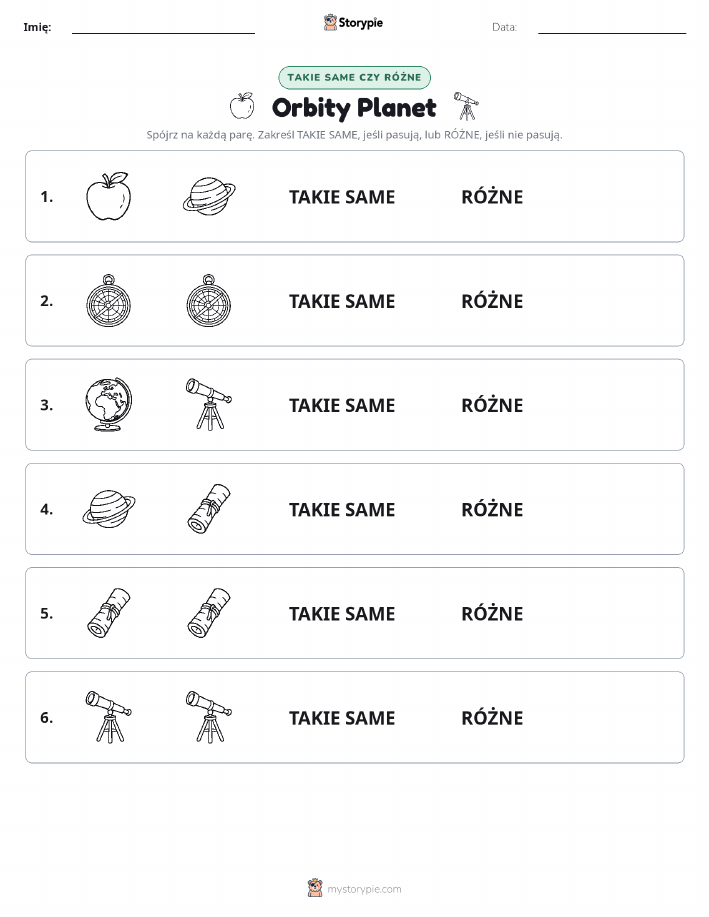 Imię: Storypie Data:

TAKIE SAME CZY RÓŻNE

Orbity Planet

Spójrz na każdą parę. Zakreśl TAKIE SAME, jeśli pasują, lub RÓŻNE, jeśli nie pasują.

1. TAKIE SAME RÓŻNE

2. TAKIE SAME RÓŻNE

3. TAKIE SAME RÓŻNE

4. TAKIE SAME RÓŻNE

5. TAKIE SAME RÓŻNE

6. TAKIE SAME RÓŻNE

mystorypie.com